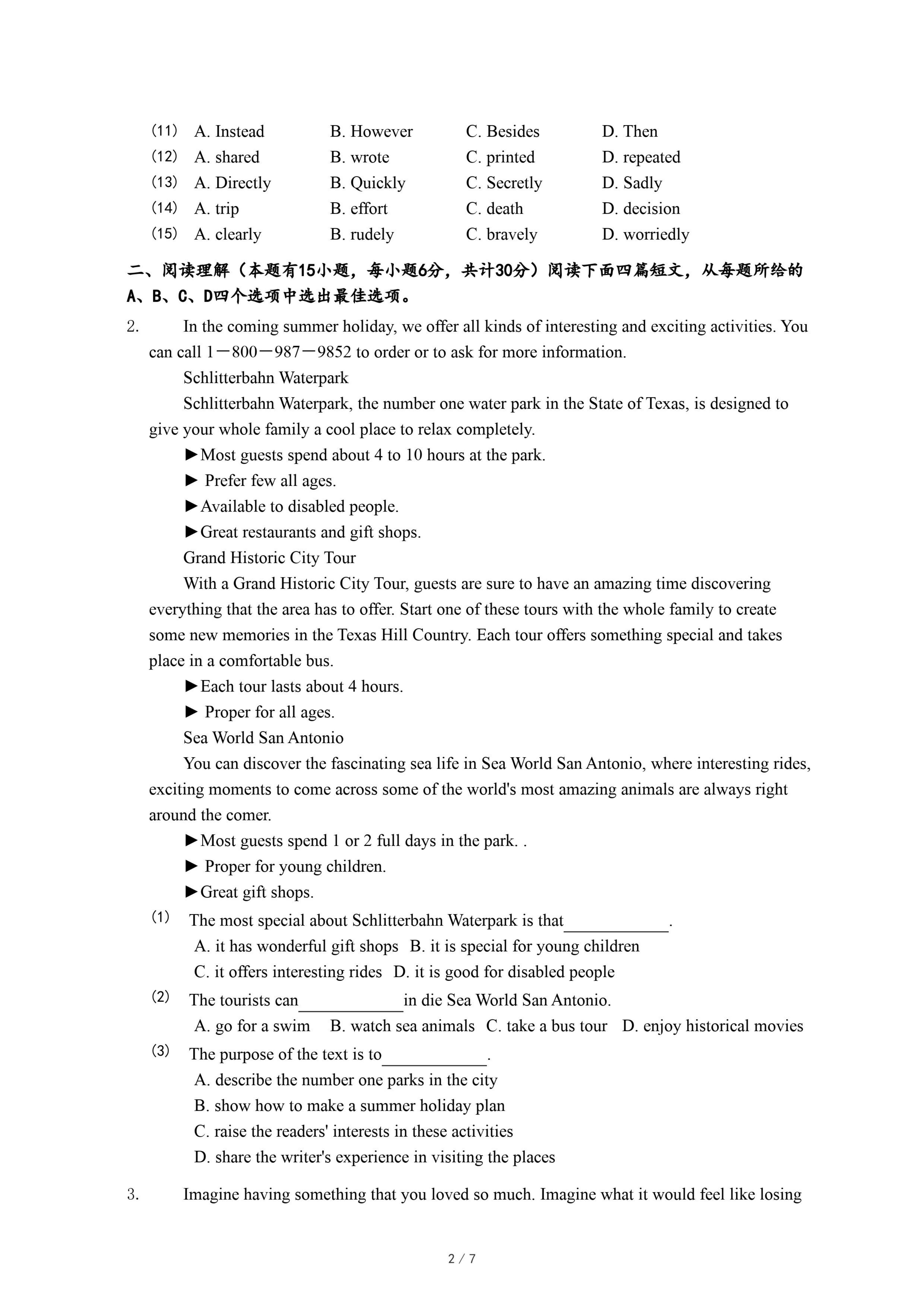 (11) A. Instead B. However C. Besides D. Then
(12) A. shared B. wrote C. printed D. repeated
(13) A. Directly B. Quickly C. Secretly D. Sadly
(14) A. trip B. effort C. death D. decision
(15) A. clearly B. rudely C. bravely D. worriedly

二、阅读理解（本题有15小题，每小题6分，共计30分）阅读下面四篇短文，从每题所给的A、B、C、D四个选项中选出最佳选项。

2. In the coming summer holiday, we offer all kinds of interesting and exciting activities. You can call 1－800－987－9852 to order or to ask for more information.

Schlitterbahn Waterpark

Schlitterbahn Waterpark, the number one water park in the State of Texas, is designed to give your whole family a cool place to relax completely.

►Most guests spend about 4 to 10 hours at the park.

► Prefer few all ages.

►Available to disabled people.

►Great restaurants and gift shops.

Grand Historic City Tour

With a Grand Historic City Tour, guests are sure to have an amazing time discovering everything that the area has to offer. Start one of these tours with the whole family to create some new memories in the Texas Hill Country. Each tour offers something special and takes place in a comfortable bus.

►Each tour lasts about 4 hours.

► Proper for all ages.

Sea World San Antonio

You can discover the fascinating sea life in Sea World San Antonio, where interesting rides, exciting moments to come across some of the world's most amazing animals are always right around the comer.

►Most guests spend 1 or 2 full days in the park. .

► Proper for young children.

►Great gift shops.

(1) The most special about Schlitterbahn Waterpark is that____________.
A. it has wonderful gift shops B. it is special for young children
C. it offers interesting rides D. it is good for disabled people

(2) The tourists can____________in die Sea World San Antonio.
A. go for a swim B. watch sea animals C. take a bus tour D. enjoy historical movies

(3) The purpose of the text is to____________.
A. describe the number one parks in the city
B. show how to make a summer holiday plan
C. raise the readers' interests in these activities
D. share the writer's experience in visiting the places

3. Imagine having something that you loved so much. Imagine what it would feel like losing

2 / 7